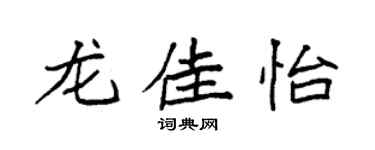 龙佳怡

词典网